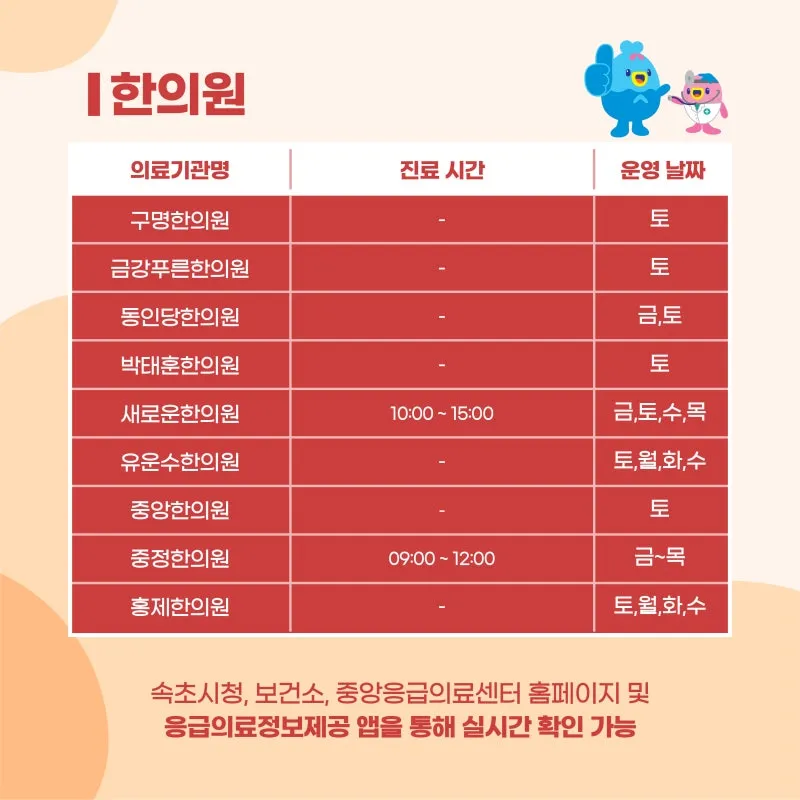 한의원

| 의료기관명 | 진료 시간 | 운영 날짜 |
|---|---|---|
| 구명한의원 | - | 토 |
| 금강푸른한의원 | - | 토 |
| 동인당한의원 | - | 금,토 |
| 박태훈한의원 | - | 토 |
| 새로운한의원 | 10:00 ~ 15:00 | 금,토,수,목 |
| 유운수한의원 | - | 토,월,화,수 |
| 중앙한의원 | - | 토 |
| 중정한의원 | 09:00 ~ 12:00 | 금~목 |
| 홍제한의원 | - | 토,월,화,수 |

속초시청, 보건소, 중앙응급의료센터 홈페이지 및
응급의료정보제공 앱을 통해 실시간 확인 가능